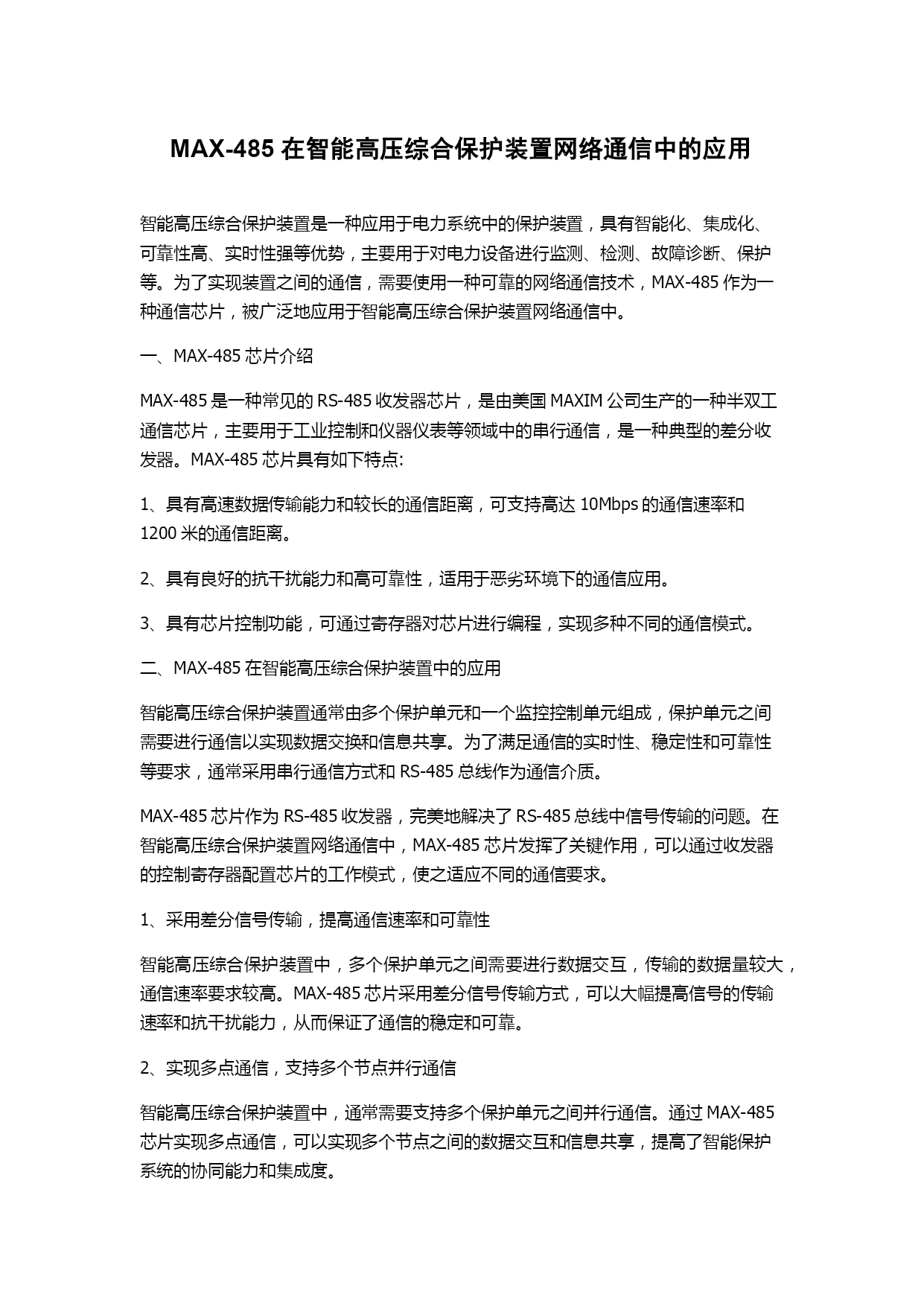 MAX-485 在智能高压综合保护装置网络通信中的应用

智能高压综合保护装置是一种应用于电力系统中的保护装置，具有智能化、集成化、可靠性高、实时性强等优势，主要用于对电力设备进行监测、检测、故障诊断、保护等。为了实现装置之间的通信，需要使用一种可靠的网络通信技术，MAX-485 作为一种通信芯片，被广泛地应用于智能高压综合保护装置网络通信中。

一、MAX-485 芯片介绍

MAX-485 是一种常见的 RS-485 收发器芯片，是由美国 MAXIM 公司生产的一种半双工通信芯片，主要用于工业控制和仪器仪表等领域中的串行通信，是一种典型的差分收发器。MAX-485 芯片具有如下特点:

1、具有高速数据传输能力和较长的通信距离，可支持高达 10Mbps 的通信速率和 1200 米的通信距离。

2、具有良好的抗干扰能力和高可靠性，适用于恶劣环境下的通信应用。

3、具有芯片控制功能，可通过寄存器对芯片进行编程，实现多种不同的通信模式。

二、MAX-485 在智能高压综合保护装置中的应用

智能高压综合保护装置通常由多个保护单元和一个监控控制单元组成，保护单元之间需要进行通信以实现数据交换和信息共享。为了满足通信的实时性、稳定性和可靠性等要求，通常采用串行通信方式和 RS-485 总线作为通信介质。

MAX-485 芯片作为 RS-485 收发器，完美地解决了 RS-485 总线中信号传输的问题。在智能高压综合保护装置网络通信中，MAX-485 芯片发挥了关键作用，可以通过收发器的控制寄存器配置芯片的工作模式，使之适应不同的通信要求。

1、采用差分信号传输，提高通信速率和可靠性

智能高压综合保护装置中，多个保护单元之间需要进行数据交互，传输的数据量较大，通信速率要求较高。MAX-485 芯片采用差分信号传输方式，可以大幅提高信号的传输速率和抗干扰能力，从而保证了通信的稳定和可靠。

2、实现多点通信，支持多个节点并行通信

智能高压综合保护装置中，通常需要支持多个保护单元之间并行通信。通过 MAX-485 芯片实现多点通信，可以实现多个节点之间的数据交互和信息共享，提高了智能保护系统的协同能力和集成度。